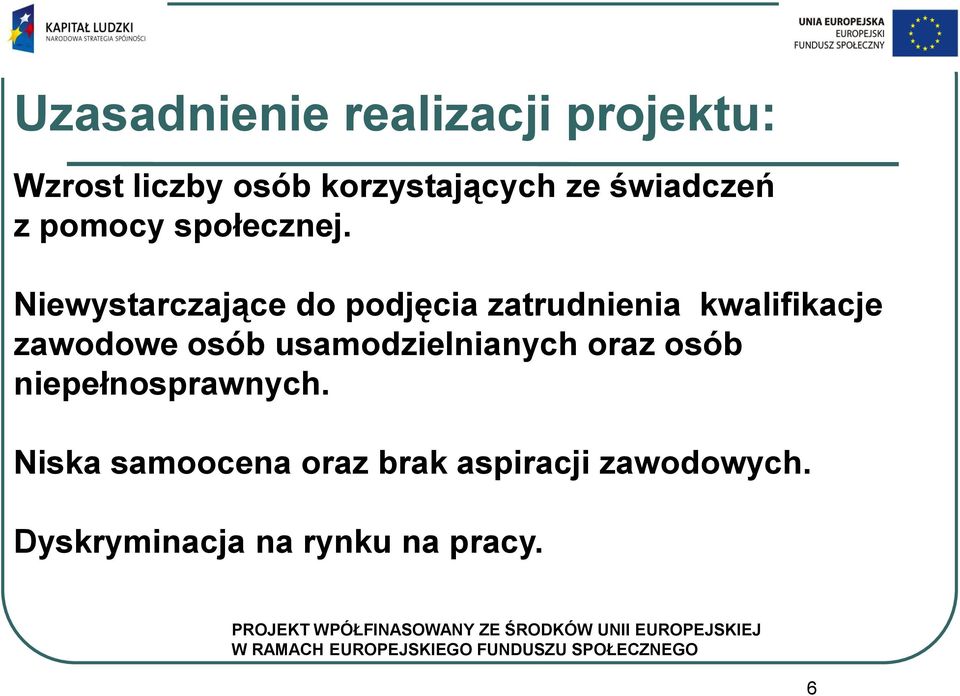 KAPITAŁ LUDZKI
NARODOWA STRATEGIA SPÓJNOŚCI

UNIA EUROPEJSKA
EUROPEJSKI
FUNDUSZ SPOŁECZNY

Uzasadnienie realizacji projektu:

Wzrost liczby osób korzystających ze świadczeń z pomocy społecznej.

Niewystarczające do podjęcia zatrudnienia  kwalifikacje zawodowe osób usamodzielnianych oraz osób niepełnosprawnych.

Niska samoocena oraz brak aspiracji zawodowych.

Dyskryminacja na rynku na pracy.

PROJEKT WPÓŁFINASOWANY ZE ŚRODKÓW UNII EUROPEJSKIEJ
W RAMACH EUROPEJSKIEGO FUNDUSZU SPOŁECZNEGO

6